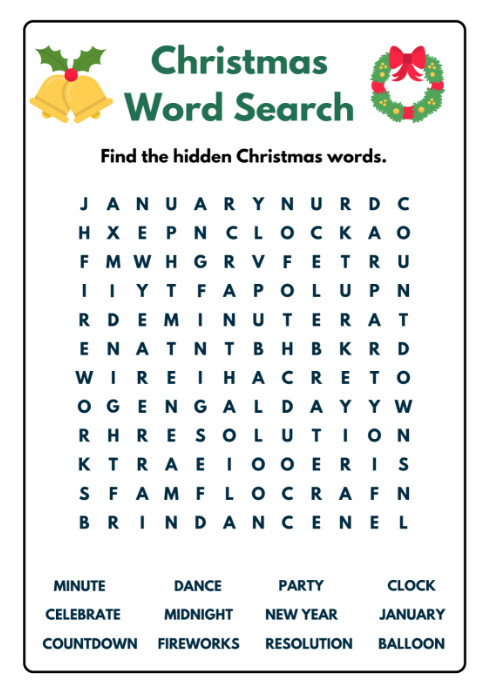 Christmas
Word Search

Find the hidden Christmas words.

J A N U A R Y N U R D C
H X E P N C L O C K A O
F M W H G R V F E T R U
I I Y T F A P O L U P N
R D E M I N U T E R A T
E N A T N T B H B K R D
W I R E I H A C R E T O
O G E N G A L D A Y Y W
R H R E S O L U T I O N
K T R A E I O O E R I S
S F A M F L O C R A F N
B R I N D A N C E N E L

MINUTE DANCE PARTY CLOCK
CELEBRATE MIDNIGHT NEW YEAR JANUARY
COUNTDOWN FIREWORKS RESOLUTION BALLOON